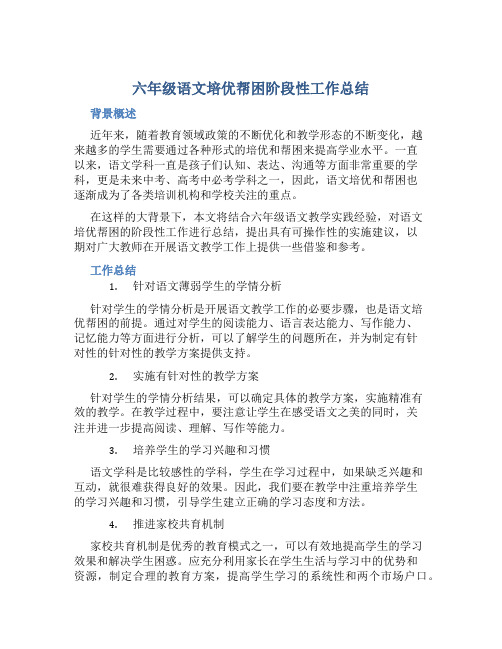 六年级语文培优帮困阶段性工作总结

背景概述

近年来，随着教育领域政策的不断优化和教学形态的不断变化，越来越多的学生需要通过各种形式的培优和帮困来提高学业水平。一直以来，语文学科一直是孩子们认知、表达、沟通等方面非常重要的学科，更是未来中考、高考中必考学科之一，因此，语文培优和帮困也逐渐成为了各类培训机构和学校关注的重点。

在这样的大背景下，本文将结合六年级语文教学实践经验，对语文培优帮困的阶段性工作进行总结，提出具有可操作性的实施建议，以期对广大教师在开展语文教学工作上提供一些借鉴和参考。

工作总结

1. 针对语文薄弱学生的学情分析

针对学生的学情分析是开展语文教学工作的必要步骤，也是语文培优帮困的前提。通过对学生的阅读能力、语言表达能力、写作能力、记忆能力等方面进行分析，可以了解学生的问题所在，并为制定有针对性的针对性的教学方案提供支持。

2. 实施有针对性的教学方案

针对学生的学情分析结果，可以确定具体的教学方案，实施精准有效的教学。在教学过程中，要注意让学生在感受语文之美的同时，关注并进一步提高阅读、理解、写作等能力。

3. 培养学生的学习兴趣和习惯

语文学科是比较感性的学科，学生在学习过程中，如果缺乏兴趣和互动，就很难获得良好的效果。因此，我们要在教学中注重培养学生的学习兴趣和习惯，引导学生建立正确的学习态度和方法。

4. 推进家校共育机制

家校共育机制是优秀的教育模式之一，可以有效地提高学生的学习效果和解决学生困惑。应充分利用家长在学生生活与学习中的优势和资源，制定合理的教育方案，提高学生学习的系统性和两个市场户口。